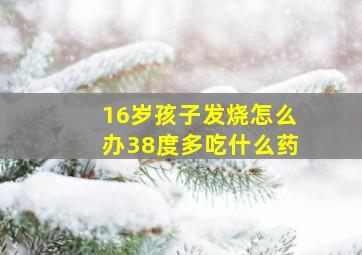 16岁孩子发烧怎么办38度多吃什么药